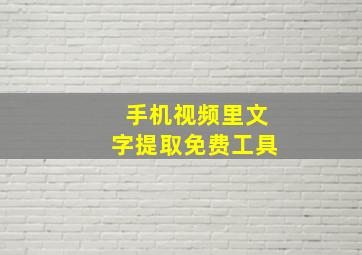 手机视频里文字提取免费工具